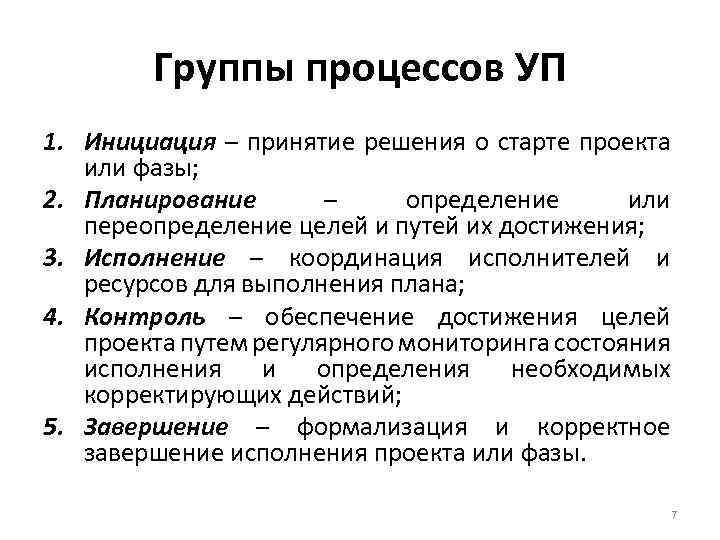 Группы процессов УП

1. Инициация – принятие решения о старте проекта или фазы;
2. Планирование – определение или переопределение целей и путей их достижения;
3. Исполнение – координация исполнителей и ресурсов для выполнения плана;
4. Контроль – обеспечение достижения целей проекта путем регулярного мониторинга состояния исполнения и определения необходимых корректирующих действий;
5. Завершение – формализация и корректное завершение исполнения проекта или фазы.

7